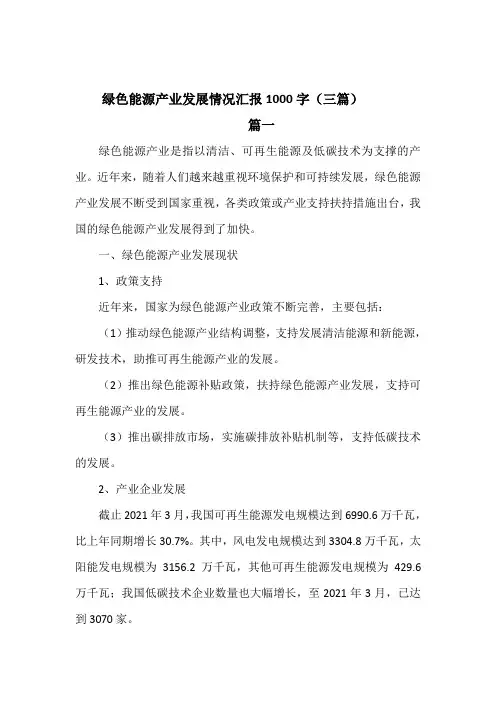 绿色能源产业发展情况汇报 1000 字（三篇）

篇一

绿色能源产业是指以清洁、可再生能源及低碳技术为支撑的产业。近年来，随着人们越来越重视环境保护和可持续发展，绿色能源产业发展不断受到国家重视，各类政策或产业支持扶持措施出台，我国的绿色能源产业发展得到了加快。

一、绿色能源产业发展现状

1、政策支持

近年来，国家为绿色能源产业政策不断完善，主要包括：

（1）推动绿色能源产业结构调整，支持发展清洁能源和新能源，研发技术，助推可再生能源产业的发展。

（2）推出绿色能源补贴政策，扶持绿色能源产业发展，支持可再生能源产业的发展。

（3）推出碳排放市场，实施碳排放补贴机制等，支持低碳技术的发展。

2、产业企业发展

截止 2021 年 3 月，我国可再生能源发电规模达到 6990.6 万千瓦，比上年同期增长 30.7%。其中，风电发电规模达到 3304.8 万千瓦，太阳能发电规模为 3156.2 万千瓦，其他可再生能源发电规模为 429.6 万千瓦；我国低碳技术企业数量也大幅增长，至 2021 年 3 月，已达到 3070 家。